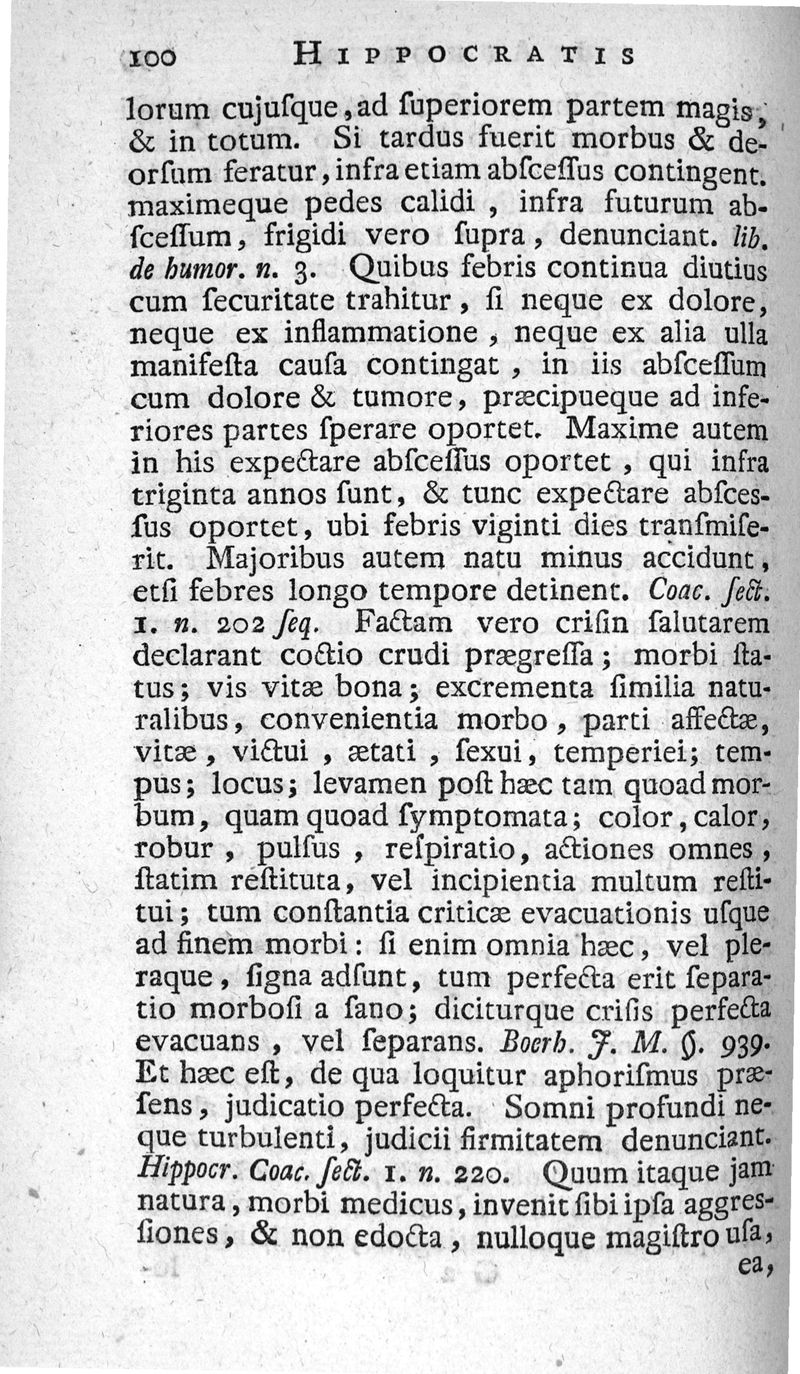 100 HIPPOCRATIS

lorum cujuſque, ad ſuperiorem partem magis, & in totum. Si tardus fuerit morbus & deorſum feratur, infra etiam abſceſſus contingent. maximeque pedes calidi, infra futurum abſceſſum, frigidi vero ſupra, denunciant. lib. de humor. n. 3. Quibus febris continua diutius cum ſecuritate trahitur, ſi neque ex dolore, neque ex inflammatione, neque ex alia ulla manifeſta cauſa contingat, in iis abſceſſum cum dolore & tumore, præcipueque ad inferiores partes ſperare oportet. Maxime autem in his expectare abſceſſus oportet, qui infra triginta annos ſunt, & tunc expectare abſceſſus oportet, ubi febris viginti dies tranſmiſerit. Majoribus autem natu minus accidunt, etſi febres longo tempore detinent. Coac. ſect. 1. n. 202 ſeq. Factam vero criſin ſalutarem declarant coctio crudi prægreſſa; morbi ſtatus; vis vitæ bona; excrementa ſimilia naturalibus, convenientia morbo, parti affectæ, vitæ, victui, ætati, ſexui, temperiei; tempus; locus; levamen poſt hæc tam quoad morbum, quam quoad ſymptomata; color, calor, robur, pulſus, reſpiratio, actiones omnes, ſtatim reſtituta, vel incipientia multum reſtitui; tum conſtantia criticæ evacuationis uſque ad finem morbi: ſi enim omnia hæc, vel pleraque, ſigna adſunt, tum perfecta erit ſeparatio morboſi a ſano; diciturque criſis perfecta evacuans, vel ſeparans. Boerh. J. M. §. 939. Et hæc eſt, de qua loquitur aphoriſmus præſens, judicatio perfecta. Somni profundi neque turbulenti, judicii firmitatem denunciant. Hippocr. Coac. ſect. 1. n. 220. Quum itaque jam natura, morbi medicus, invenit ſibi ipſa aggreſſiones, & non edocta, nulloque magiſtro uſa, ea,